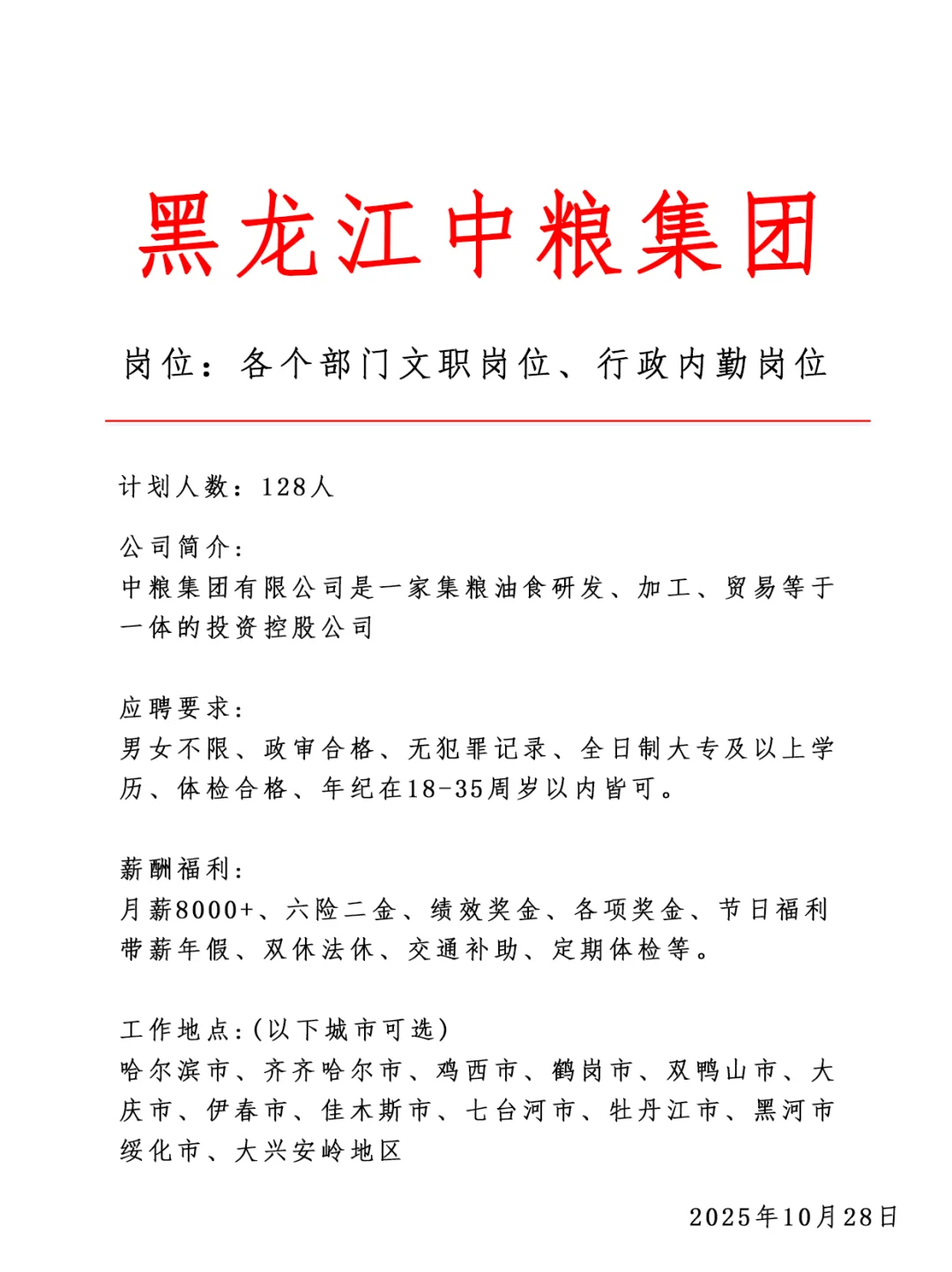 黑龙江中粮集团

岗位：各个部门文职岗位、行政内勤岗位

计划人数：128人

公司简介：
中粮集团有限公司是一家集粮油食研发、加工、贸易等于一体的投资控股公司

应聘要求：
男女不限、政审合格、无犯罪记录、全日制大专及以上学历、体检合格、年纪在18-35周岁以内皆可。

薪酬福利：
月薪8000+、六险二金、绩效奖金、各项奖金、节日福利带薪年假、双休法休、交通补助、定期体检等。

工作地点：(以下城市可选)
哈尔滨市、齐齐哈尔市、鸡西市、鹤岗市、双鸭山市、大庆市、伊春市、佳木斯市、七台河市、牡丹江市、黑河市绥化市、大兴安岭地区

2025年10月28日